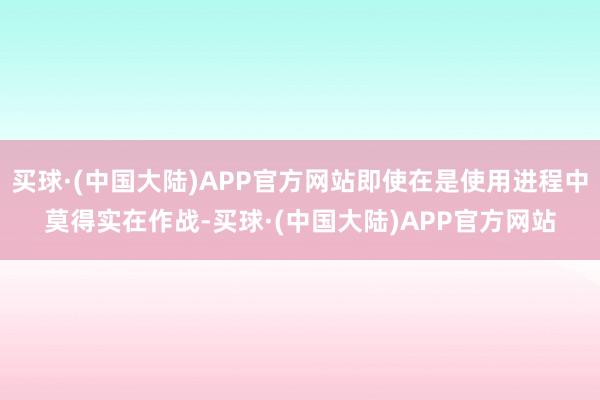 买球·(中国大陆)APP官方网站即使在是使用进程中莫得实在作战-买球·(中国大陆)APP官方网站